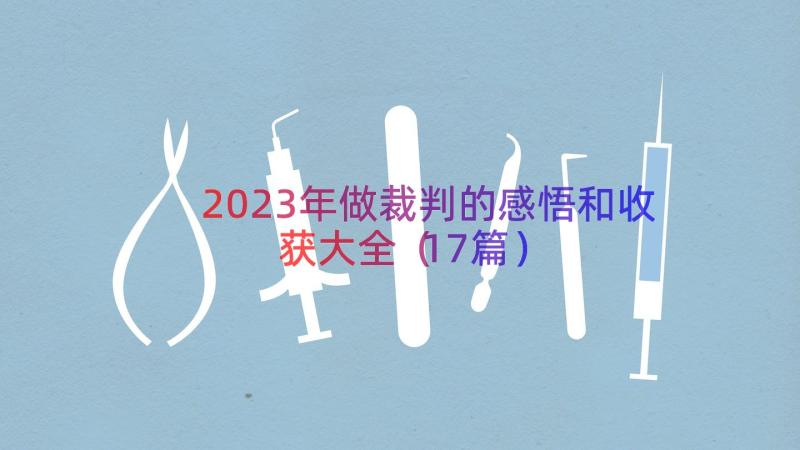 2023年做裁判的感悟和收获大全（17篇）